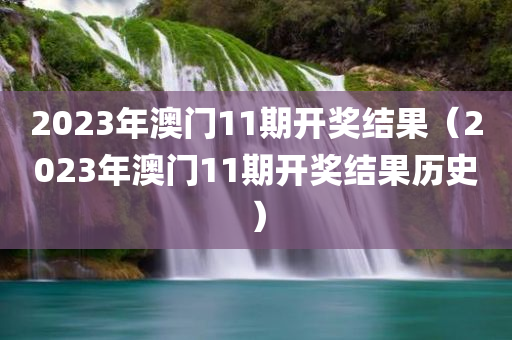 2023年澳门11期开奖结果（2023年澳门11期开奖结果历史）